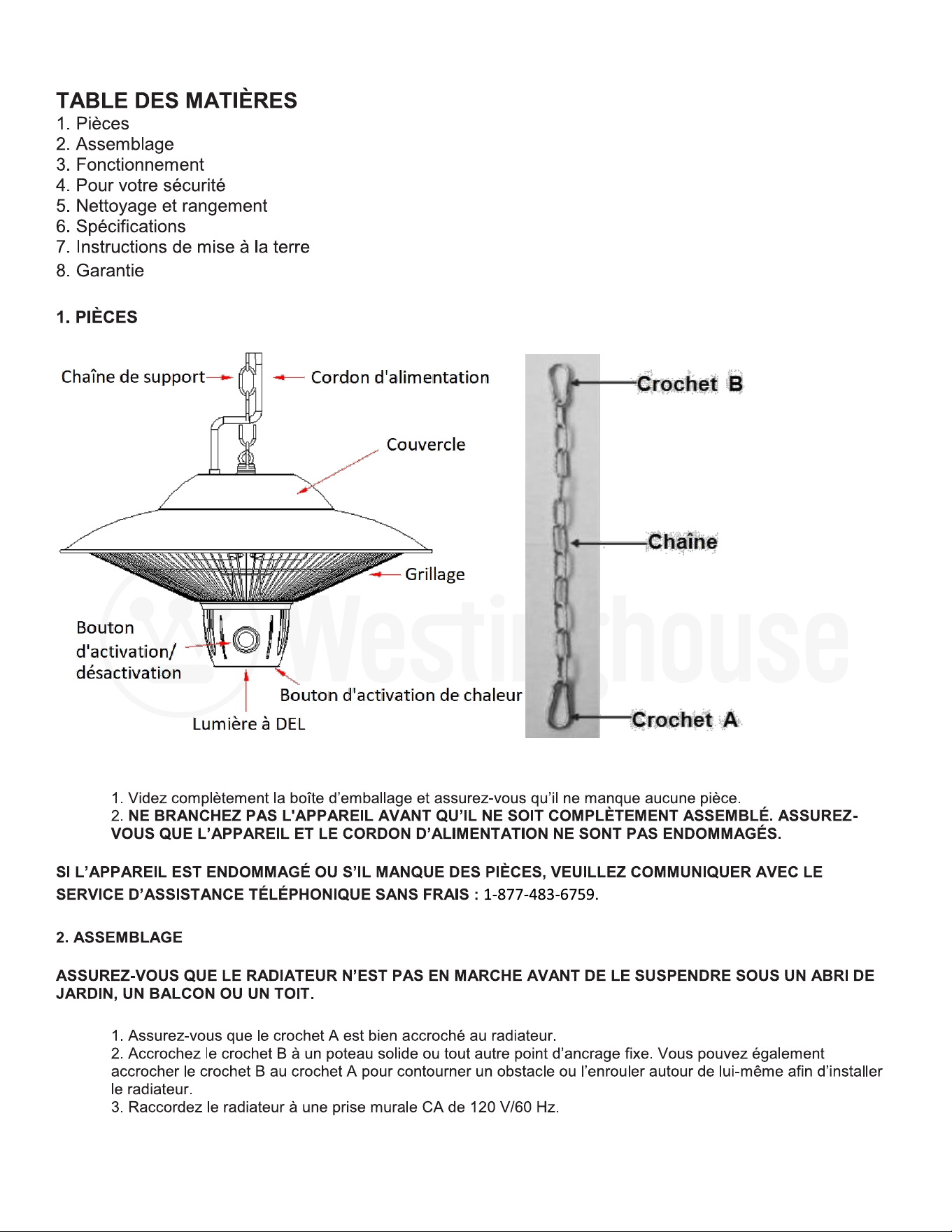 TABLE DES MATIÈRES
1. Pièces
2. Assemblage
3. Fonctionnement
4. Pour votre sécurité
5. Nettoyage et rangement
6. Spécifications
7. Instructions de mise à la terre
8. Garantie

1. PIÈCES

Chaîne de support
Cordon d'alimentation
Couvercle
Grillage
Bouton d'activation/ désactivation
Bouton d'activation de chaleur
Lumière à DEL
Crochet B
Chaîne
Crochet A

1. Videz complètement la boîte d'emballage et assurez-vous qu'il ne manque aucune pièce.
2. NE BRANCHEZ PAS L'APPAREIL AVANT QU'IL NE SOIT COMPLÈTEMENT ASSEMBLÉ. ASSUREZ-VOUS QUE L'APPAREIL ET LE CORDON D'ALIMENTATION NE SONT PAS ENDOMMAGÉS.

SI L'APPAREIL EST ENDOMMAGÉ OU S'IL MANQUE DES PIÈCES, VEUILLEZ COMMUNIQUER AVEC LE SERVICE D'ASSISTANCE TÉLÉPHONIQUE SANS FRAIS : 1-877-483-6759.

2. ASSEMBLAGE

ASSUREZ-VOUS QUE LE RADIATEUR N'EST PAS EN MARCHE AVANT DE LE SUSPENDRE SOUS UN ABRI DE JARDIN, UN BALCON OU UN TOIT.

1. Assurez-vous que le crochet A est bien accroché au radiateur.
2. Accrochez le crochet B à un poteau solide ou tout autre point d'ancrage fixe. Vous pouvez également accrocher le crochet B au crochet A pour contourner un obstacle ou l'enrouler autour de lui-même afin d'installer le radiateur.
3. Raccordez le radiateur à une prise murale CA de 120 V/60 Hz.

Westinghouse